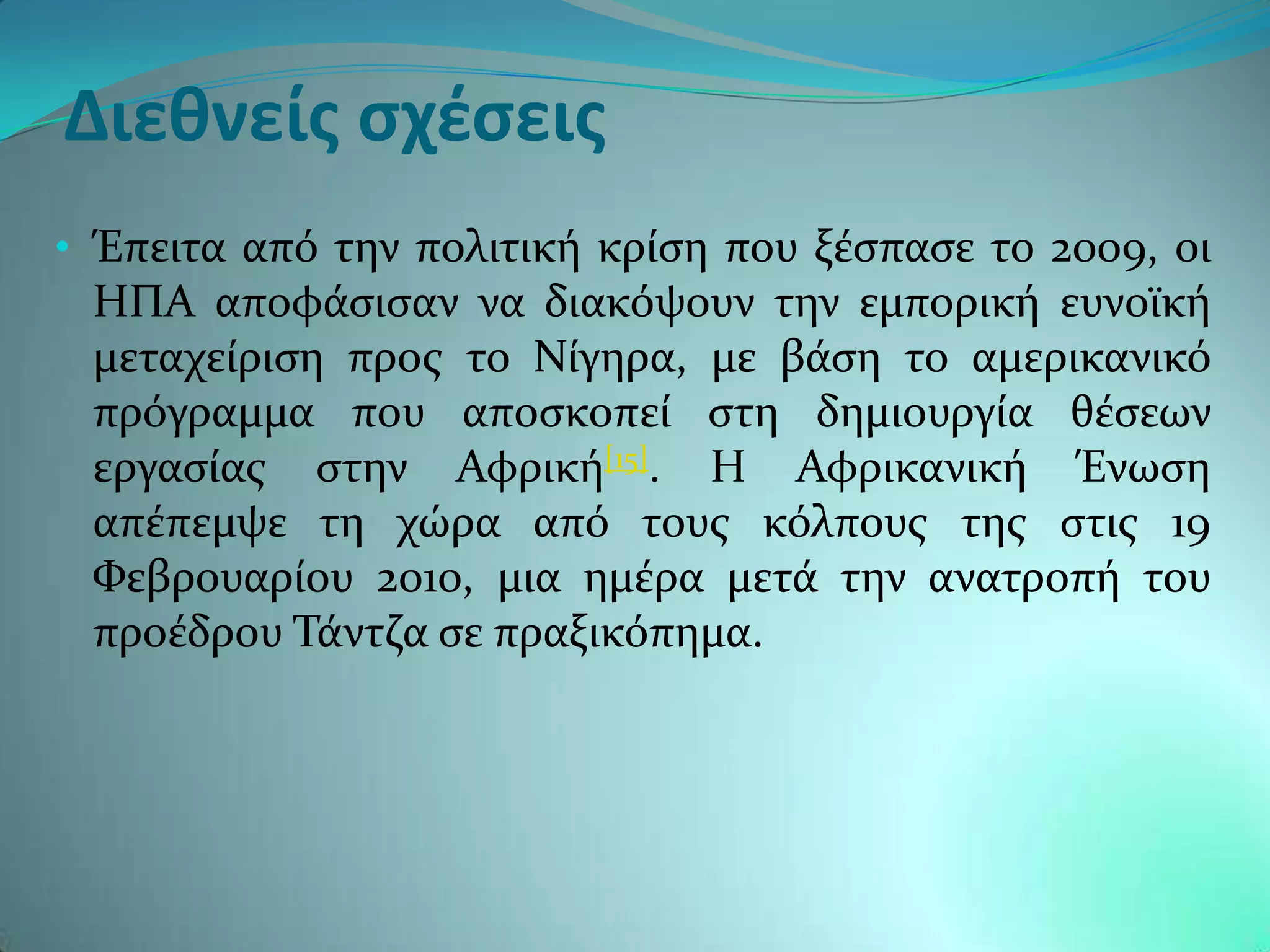 Διεθνείς σχέσεις

• Έπειτα από την πολιτική κρίση που ξέσπασε το 2009, οι ΗΠΑ αποφάσισαν να διακόψουν την εμπορική ευνοϊκή μεταχείριση προς το Νίγηρα, με βάση το αμερικανικό πρόγραμμα που αποσκοπεί στη δημιουργία θέσεων εργασίας στην Αφρική[15]. Η Αφρικανική Ένωση απέπεμψε τη χώρα από τους κόλπους της στις 19 Φεβρουαρίου 2010, μια ημέρα μετά την ανατροπή του προέδρου Τάντζα σε πραξικόπημα.